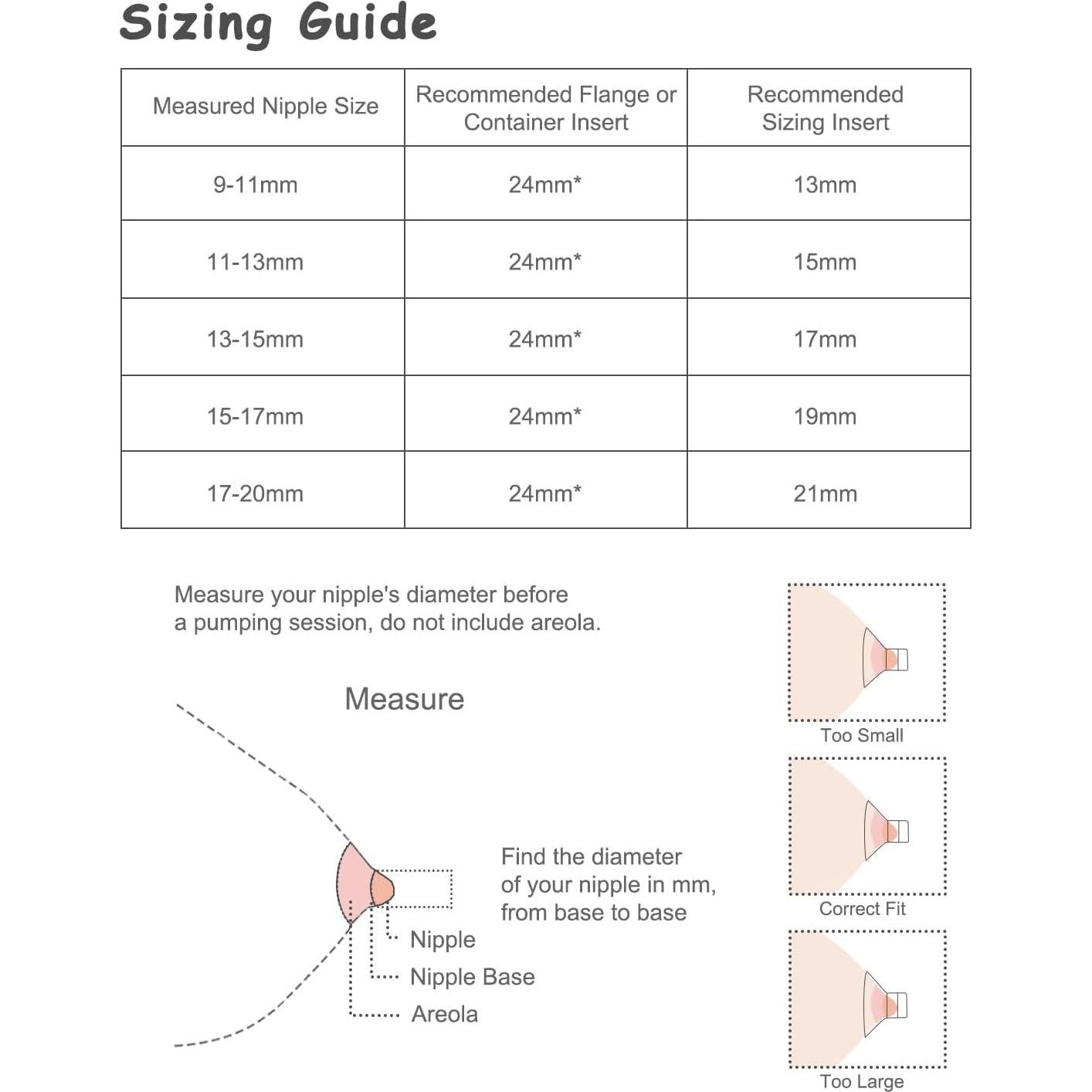 Sizing Guide

| Measured Nipple Size | Recommended Flange or Container Insert | Recommended Sizing Insert |
|---|---|---|
| 9-11mm | 24mm* | 13mm |
| 11-13mm | 24mm* | 15mm |
| 13-15mm | 24mm* | 17mm |
| 15-17mm | 24mm* | 19mm |
| 17-20mm | 24mm* | 21mm |

Measure your nipple's diameter before a pumping session, do not include areola.

Measure

Find the diameter of your nipple in mm, from base to base

Nipple

Nipple Base

Areola

Too Small

Correct Fit

Too Large